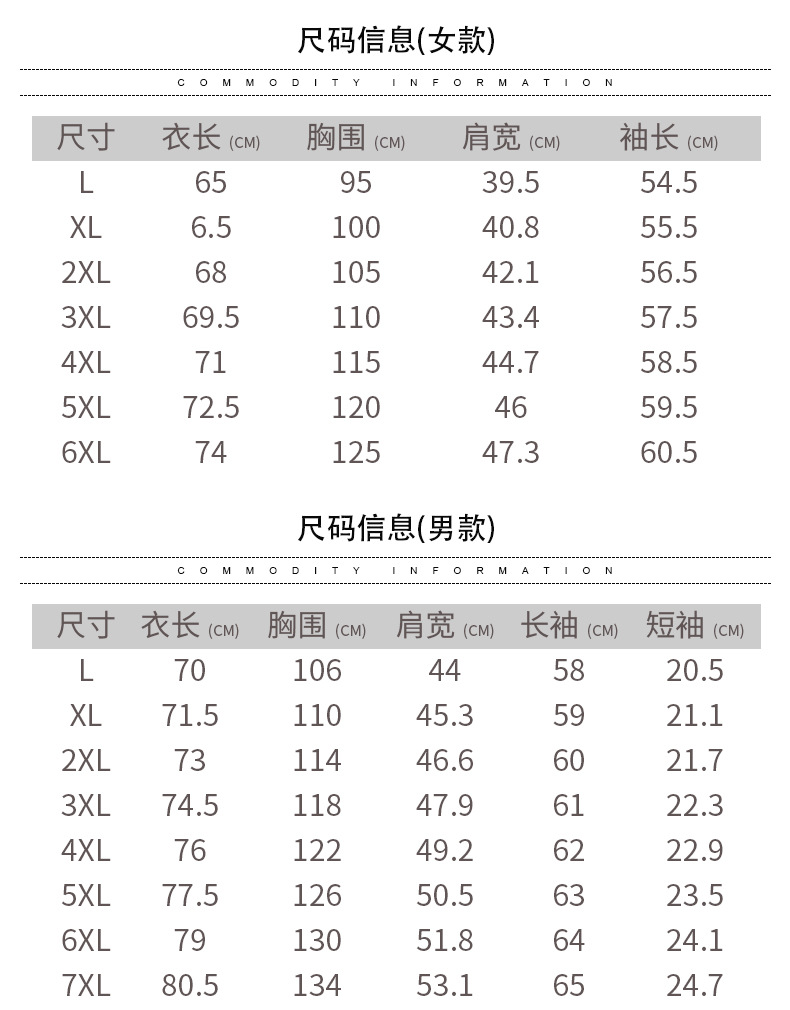 尺码信息(女款)

COMMODITY INFORMATION

| 尺寸 | 衣长 (CM) | 胸围 (CM) | 肩宽 (CM) | 袖长 (CM) |
|---|---|---|---|---|
| L | 65 | 95 | 39.5 | 54.5 |
| XL | 6.5 | 100 | 40.8 | 55.5 |
| 2XL | 68 | 105 | 42.1 | 56.5 |
| 3XL | 69.5 | 110 | 43.4 | 57.5 |
| 4XL | 71 | 115 | 44.7 | 58.5 |
| 5XL | 72.5 | 120 | 46 | 59.5 |
| 6XL | 74 | 125 | 47.3 | 60.5 |

尺码信息(男款)

COMMODITY INFORMATION

| 尺寸 | 衣长 (CM) | 胸围 (CM) | 肩宽 (CM) | 长袖 (CM) | 短袖 (CM) |
|---|---|---|---|---|---|
| L | 70 | 106 | 44 | 58 | 20.5 |
| XL | 71.5 | 110 | 45.3 | 59 | 21.1 |
| 2XL | 73 | 114 | 46.6 | 60 | 21.7 |
| 3XL | 74.5 | 118 | 47.9 | 61 | 22.3 |
| 4XL | 76 | 122 | 49.2 | 62 | 22.9 |
| 5XL | 77.5 | 126 | 50.5 | 63 | 23.5 |
| 6XL | 79 | 130 | 51.8 | 64 | 24.1 |
| 7XL | 80.5 | 134 | 53.1 | 65 | 24.7 |